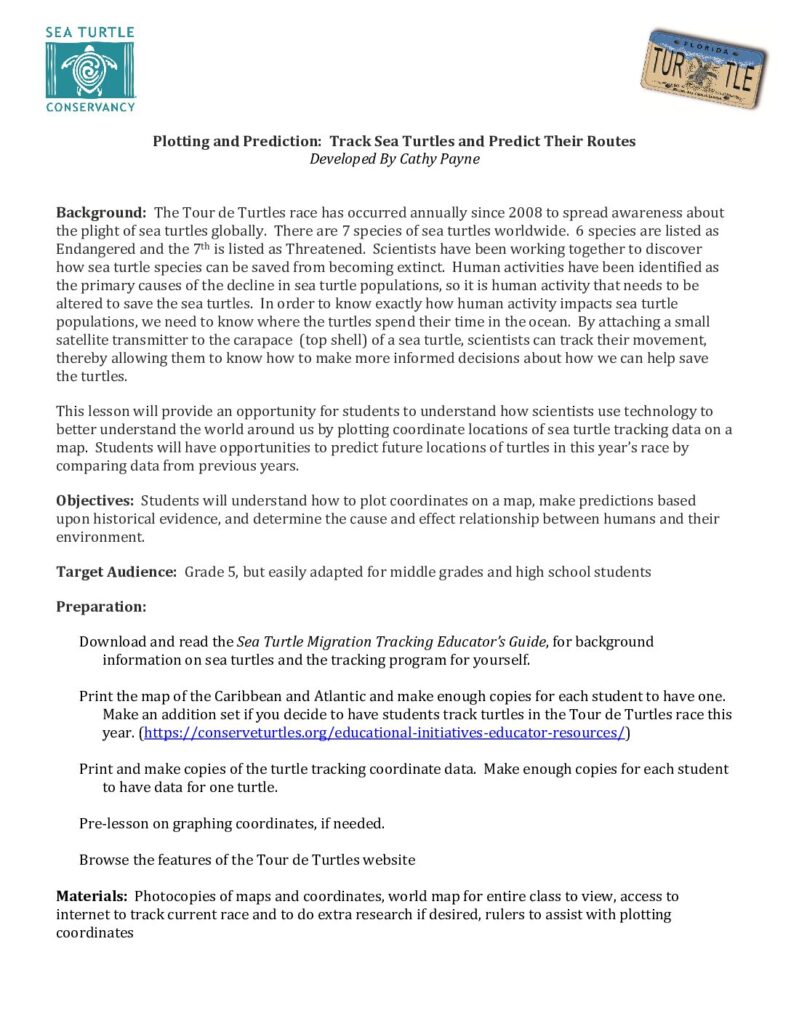 SEA TURTLE CONSERVANCY

FLORIDA TUR TLE

Plotting and Prediction: Track Sea Turtles and Predict Their Routes
Developed By Cathy Payne

Background: The Tour de Turtles race has occurred annually since 2008 to spread awareness about the plight of sea turtles globally. There are 7 species of sea turtles worldwide. 6 species are listed as Endangered and the 7th is listed as Threatened. Scientists have been working together to discover how sea turtle species can be saved from becoming extinct. Human activities have been identified as the primary causes of the decline in sea turtle populations, so it is human activity that needs to be altered to save the sea turtles. In order to know exactly how human activity impacts sea turtle populations, we need to know where the turtles spend their time in the ocean. By attaching a small satellite transmitter to the carapace (top shell) of a sea turtle, scientists can track their movement, thereby allowing them to know how to make more informed decisions about how we can help save the turtles.

This lesson will provide an opportunity for students to understand how scientists use technology to better understand the world around us by plotting coordinate locations of sea turtle tracking data on a map. Students will have opportunities to predict future locations of turtles in this year's race by comparing data from previous years.

Objectives: Students will understand how to plot coordinates on a map, make predictions based upon historical evidence, and determine the cause and effect relationship between humans and their environment.

Target Audience: Grade 5, but easily adapted for middle grades and high school students

Preparation:

Download and read the Sea Turtle Migration Tracking Educator's Guide, for background information on sea turtles and the tracking program for yourself.

Print the map of the Caribbean and Atlantic and make enough copies for each student to have one. Make an addition set if you decide to have students track turtles in the Tour de Turtles race this year. (https://conserveturtles.org/educational-initiatives-educator-resources/)

Print and make copies of the turtle tracking coordinate data. Make enough copies for each student to have data for one turtle.

Pre-lesson on graphing coordinates, if needed.

Browse the features of the Tour de Turtles website

Materials: Photocopies of maps and coordinates, world map for entire class to view, access to internet to track current race and to do extra research if desired, rulers to assist with plotting coordinates